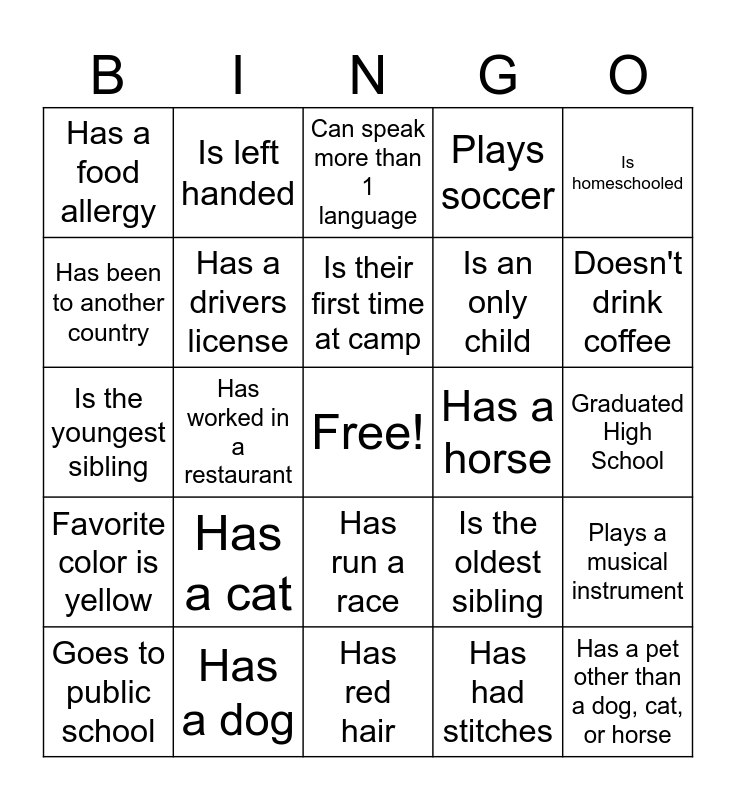 | B | I | N | G | O |
|---|---|---|---|---|
| Has a food allergy | Is left handed | Can speak more than 1 language | Plays soccer | Is homeschooled |
| Has been to another country | Has a drivers license | Is their first time at camp | Is an only child | Doesn't drink coffee |
| Is the youngest sibling | Has worked in a restaurant | Free! | Has a horse | Graduated High School |
| Favorite color is yellow | Has a cat | Has run a race | Is the oldest sibling | Plays a musical instrument |
| Goes to public school | Has a dog | Has red hair | Has had stitches | Has a pet other than a dog, cat, or horse |